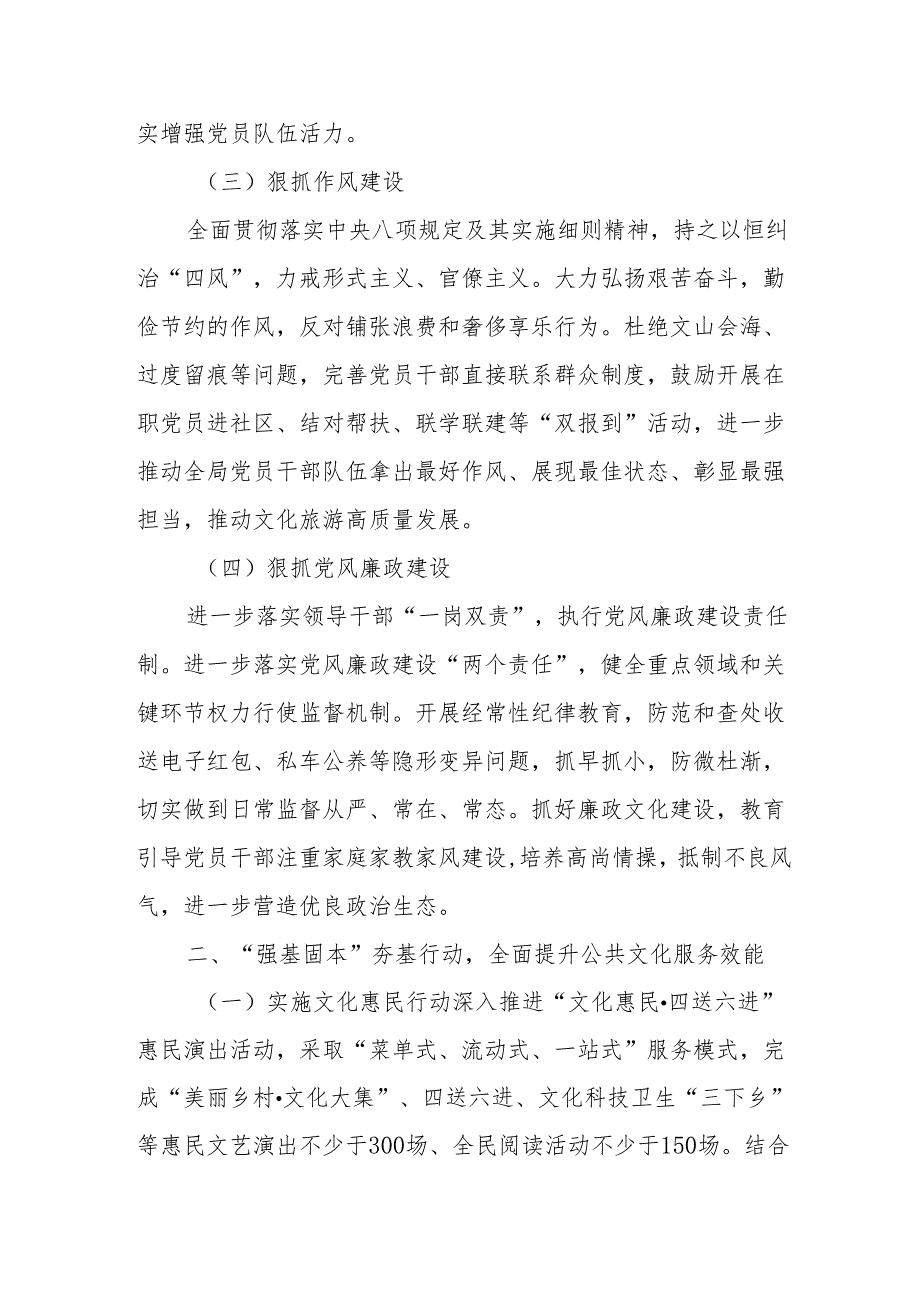 实增强党员队伍活力。

（三）狠抓作风建设

全面贯彻落实中央八项规定及其实施细则精神，持之以恒纠治“四风”，力戒形式主义、官僚主义。大力弘扬艰苦奋斗，勤俭节约的作风，反对铺张浪费和奢侈享乐行为。杜绝文山会海、过度留痕等问题，完善党员干部直接联系群众制度，鼓励开展在职党员进社区、结对帮扶、联学联建等“双报到”活动，进一步推动全局党员干部队伍拿出最好作风、展现最佳状态、彰显最强担当，推动文化旅游高质量发展。

（四）狠抓党风廉政建设

进一步落实领导干部“一岗双责”，执行党风廉政建设责任制。进一步落实党风廉政建设“两个责任”，健全重点领域和关键环节权力行使监督机制。开展经常性纪律教育，防范和查处收送电子红包、私车公养等隐形变异问题，抓早抓小，防微杜渐，切实做到日常监督从严、常在、常态。抓好廉政文化建设，教育引导党员干部注重家庭家教家风建设,培养高尚情操，抵制不良风气，进一步营造优良政治生态。

二、“强基固本”夯基行动，全面提升公共文化服务效能

（一）实施文化惠民行动深入推进“文化惠民•四送六进”惠民演出活动，采取“菜单式、流动式、一站式”服务模式，完成“美丽乡村•文化大集”、四送六进、文化科技卫生“三下乡”等惠民文艺演出不少于300场、全民阅读活动不少于150场。结合